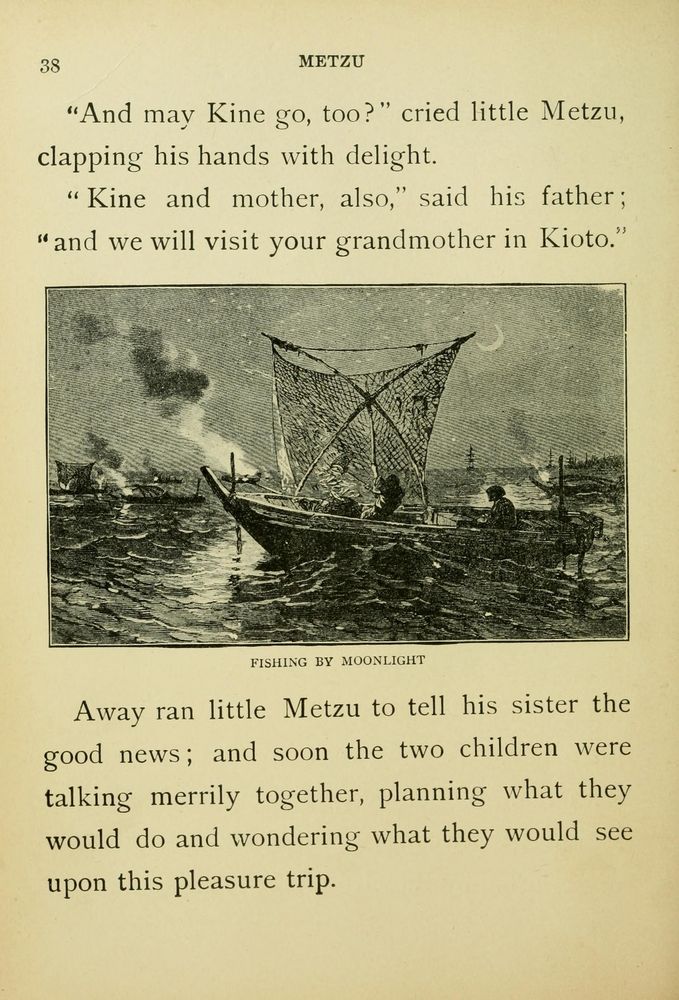 38 METZU

"And may Kine go, too?" cried little Metzu, clapping his hands with delight.

"Kine and mother, also," said his father; "and we will visit your grandmother in Kioto."

FISHING BY MOONLIGHT

Away ran little Metzu to tell his sister the good news; and soon the two children were talking merrily together, planning what they would do and wondering what they would see upon this pleasure trip.